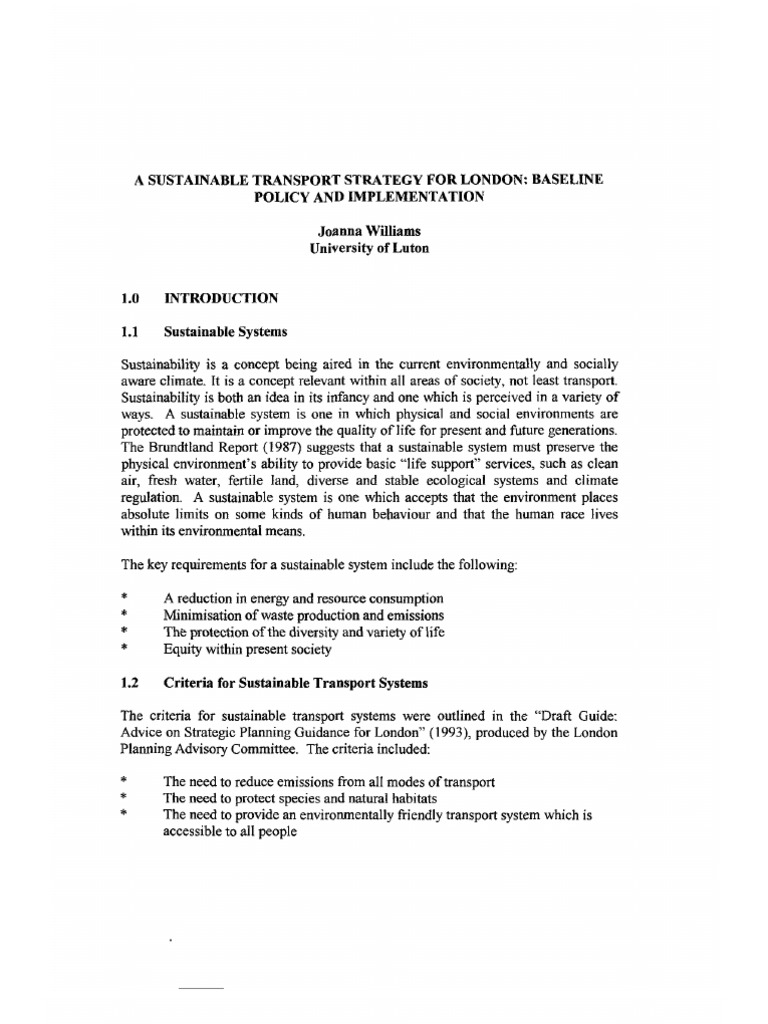 A SUSTAINABLE TRANSPORT STRATEGY FOR LONDON: BASELINE POLICY AND IMPLEMENTATION

Joanna Williams
University of Luton

1.0 INTRODUCTION

1.1 Sustainable Systems

Sustainability is a concept being aired in the current environmentally and socially aware climate. It is a concept relevant within all areas of society, not least transport. Sustainability is both an idea in its infancy and one which is perceived in a variety of ways. A sustainable system is one in which physical and social environments are protected to maintain or improve the quality of life for present and future generations. The Brundtland Report (1987) suggests that a sustainable system must preserve the physical environment's ability to provide basic "life support" services, such as clean air, fresh water, fertile land, diverse and stable ecological systems and climate regulation. A sustainable system is one which accepts that the environment places absolute limits on some kinds of human behaviour and that the human race lives within its environmental means.

The key requirements for a sustainable system include the following:

* A reduction in energy and resource consumption
* Minimisation of waste production and emissions
* The protection of the diversity and variety of life
* Equity within present society

1.2 Criteria for Sustainable Transport Systems

The criteria for sustainable transport systems were outlined in the "Draft Guide: Advice on Strategic Planning Guidance for London" (1993), produced by the London Planning Advisory Committee. The criteria included:

* The need to reduce emissions from all modes of transport
* The need to protect species and natural habitats
* The need to provide an environmentally friendly transport system which is accessible to all people